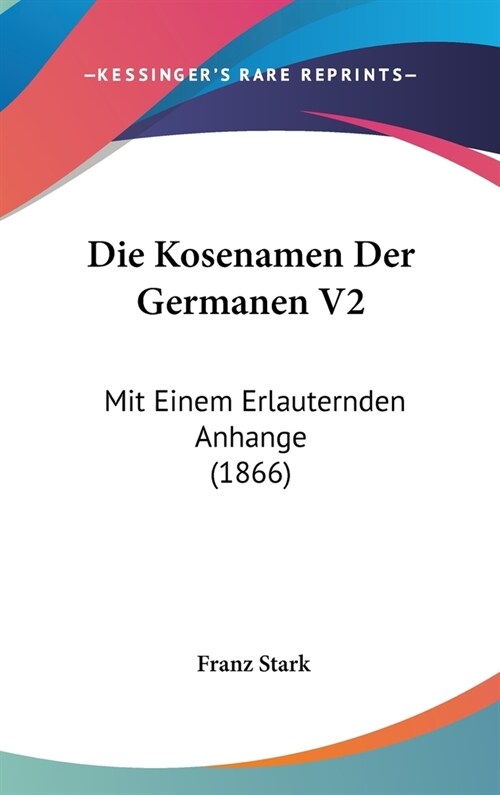 —KESSINGER'S RARE REPRINTS—

Die Kosenamen Der Germanen V2

Mit Einem Erlauternden Anhange (1866)

Franz Stark